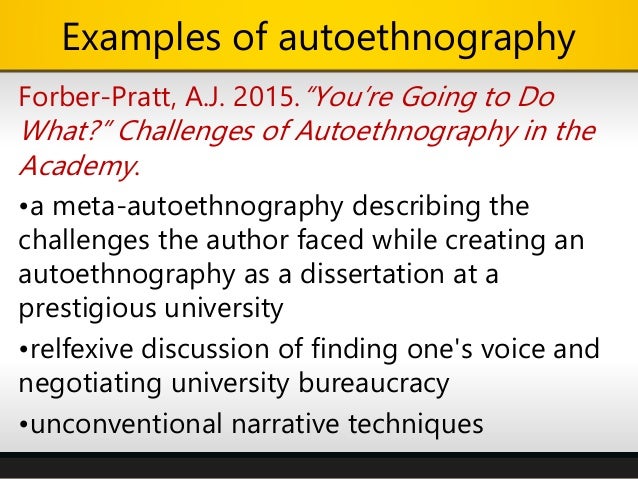 Examples of autoethnography

Forber-Pratt, A.J. 2015. "You're Going to Do What?" Challenges of Autoethnography in the Academy.

• a meta-autoethnography describing the challenges the author faced while creating an autoethnography as a dissertation at a prestigious university

• relfexive discussion of finding one's voice and negotiating university bureaucracy

• unconventional narrative techniques